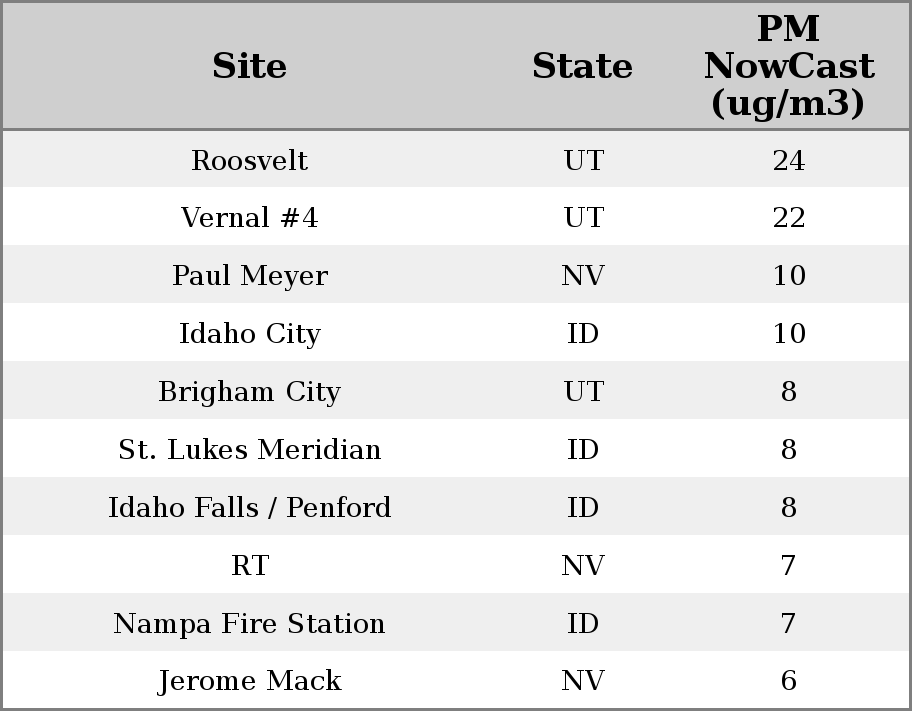 | Site | State | PM NowCast (ug/m3) |
|---|---|---|
| Roosvelt | UT | 24 |
| Vernal #4 | UT | 22 |
| Paul Meyer | NV | 10 |
| Idaho City | ID | 10 |
| Brigham City | UT | 8 |
| St. Lukes Meridian | ID | 8 |
| Idaho Falls / Penford | ID | 8 |
| RT | NV | 7 |
| Nampa Fire Station | ID | 7 |
| Jerome Mack | NV | 6 |